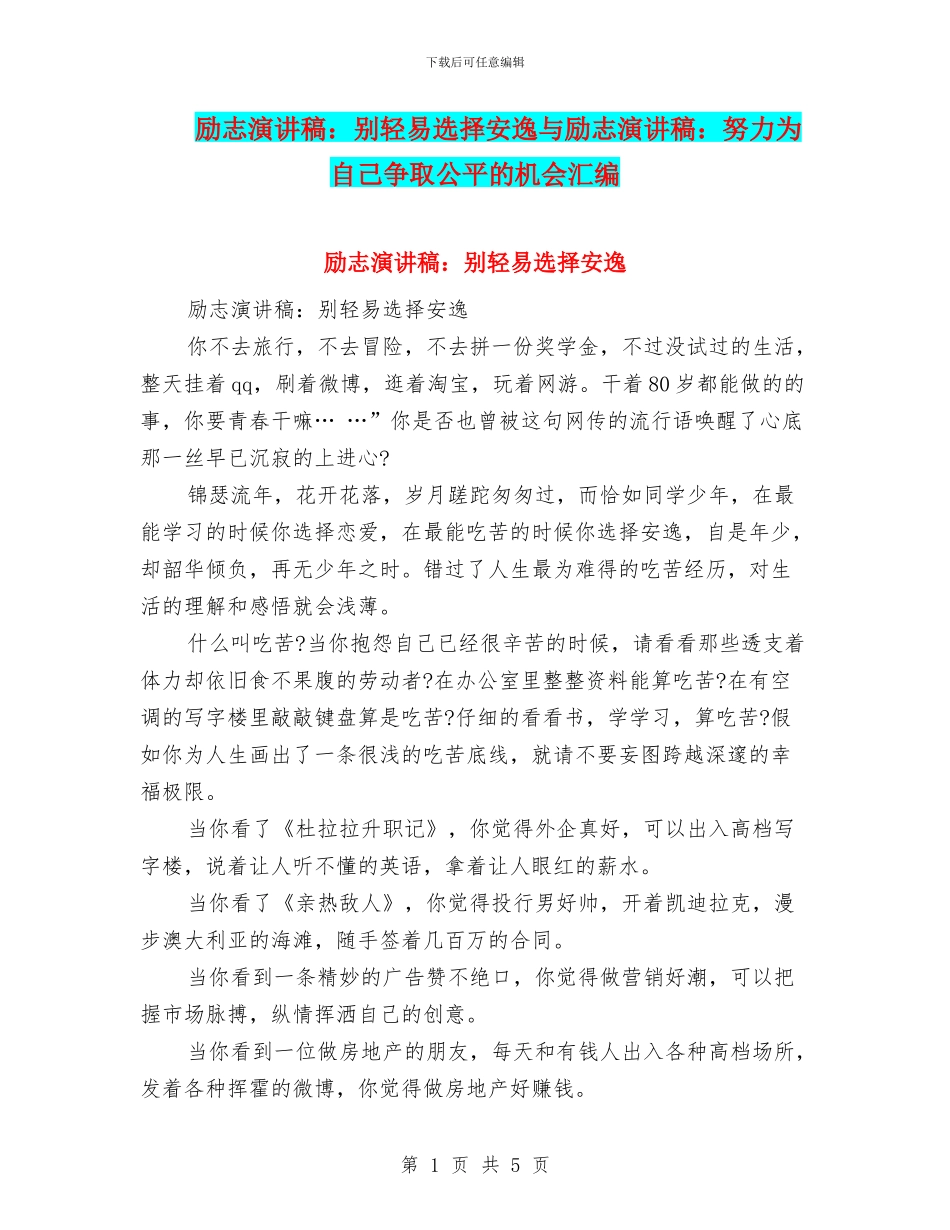 下载后可任意编辑

励志演讲稿：别轻易选择安逸与励志演讲稿：努力为自己争取公平的机会汇编

励志演讲稿：别轻易选择安逸

励志演讲稿：别轻易选择安逸

你不去旅行，不去冒险，不去拼一份奖学金，不过没试过的生活，整天挂着qq，刷着微博，逛着淘宝，玩着网游。干着80岁都能做的的事，你要青春干嘛… …”你是否也曾被这句网传的流行语唤醒了心底那一丝早已沉寂的上进心?

锦瑟流年，花开花落，岁月蹉跎匆匆过，而恰如同学少年，在最能学习的时候你选择恋爱，在最能吃苦的时候你选择安逸，自是年少，却韶华倾负，再无少年之时。错过了人生最为难得的吃苦经历，对生活的理解和感悟就会浅薄。

什么叫吃苦?当你抱怨自己已经很辛苦的时候，请看看那些透支着体力却依旧食不果腹的劳动者?在办公室里整整资料能算吃苦?在有空调的写字楼里敲敲键盘算是吃苦?仔细的看看书，学学习，算吃苦?假如你为人生画出了一条很浅的吃苦底线，就请不要妄图跨越深邃的幸福极限。

当你看了《杜拉拉升职记》，你觉得外企真好，可以出入高档写字楼，说着让人听不懂的英语，拿着让人眼红的薪水。

当你看了《亲热敌人》，你觉得投行男好帅，开着凯迪拉克，漫步澳大利亚的海滩，随手签着几百万的合同。

当你看到一条精妙的广告赞不绝口，你觉得做营销好潮，可以把握市场脉搏，纵情挥洒自己的创意。

当你看到一位做房地产的朋友，每天和有钱人出入各种高档场所，发着各种挥霍的微博，你觉得做房地产好赚钱。

第 1 页 共 5 页